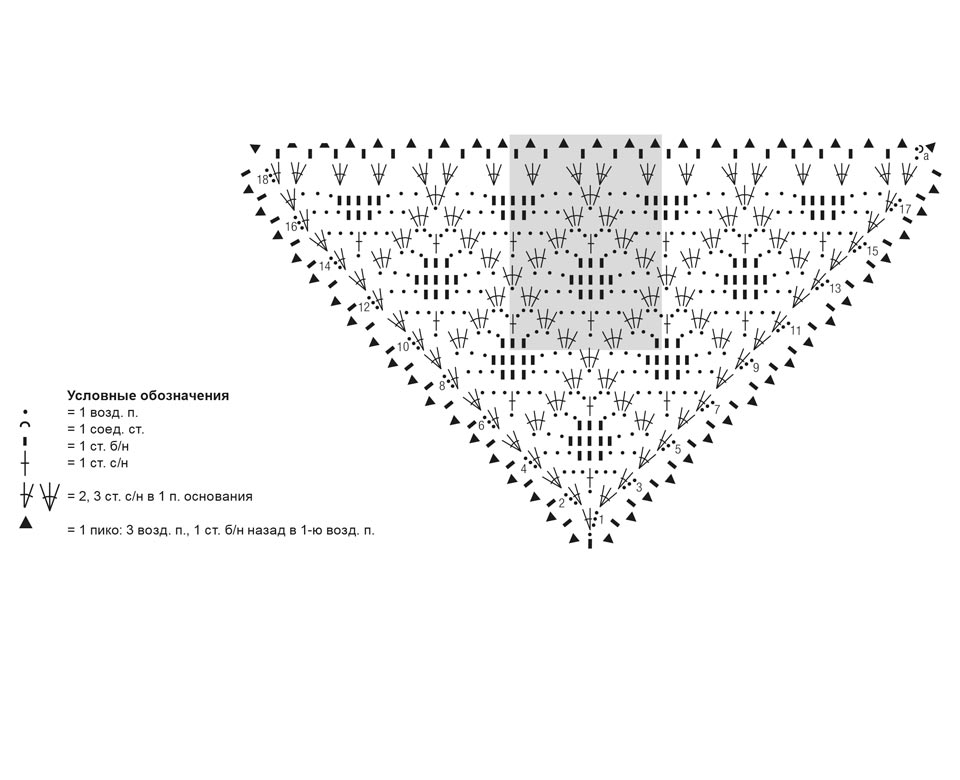 a
18
17
16
15
14
13
12
11
10
9
8
7
6
5
4
3
2
1

Условные обозначения
= 1 возд. п.
= 1 соед. ст.
= 1 ст. б/н
= 1 ст. с/н
= 2, 3 ст. с/н в 1 п. основания
= 1 пико: 3 возд. п., 1 ст. б/н назад в 1-ю возд. п.